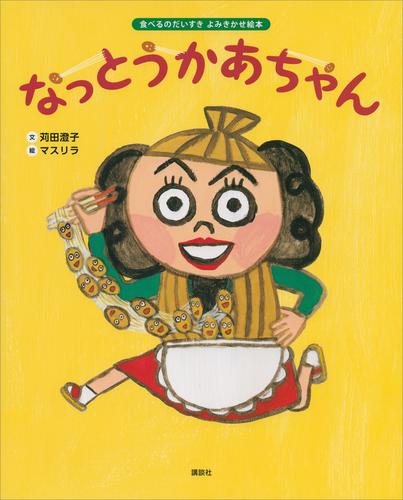 食べるのだいすき よみきかせ絵本

なっとうかあちゃん

文 苅田澄子
絵 マスリラ

講談社